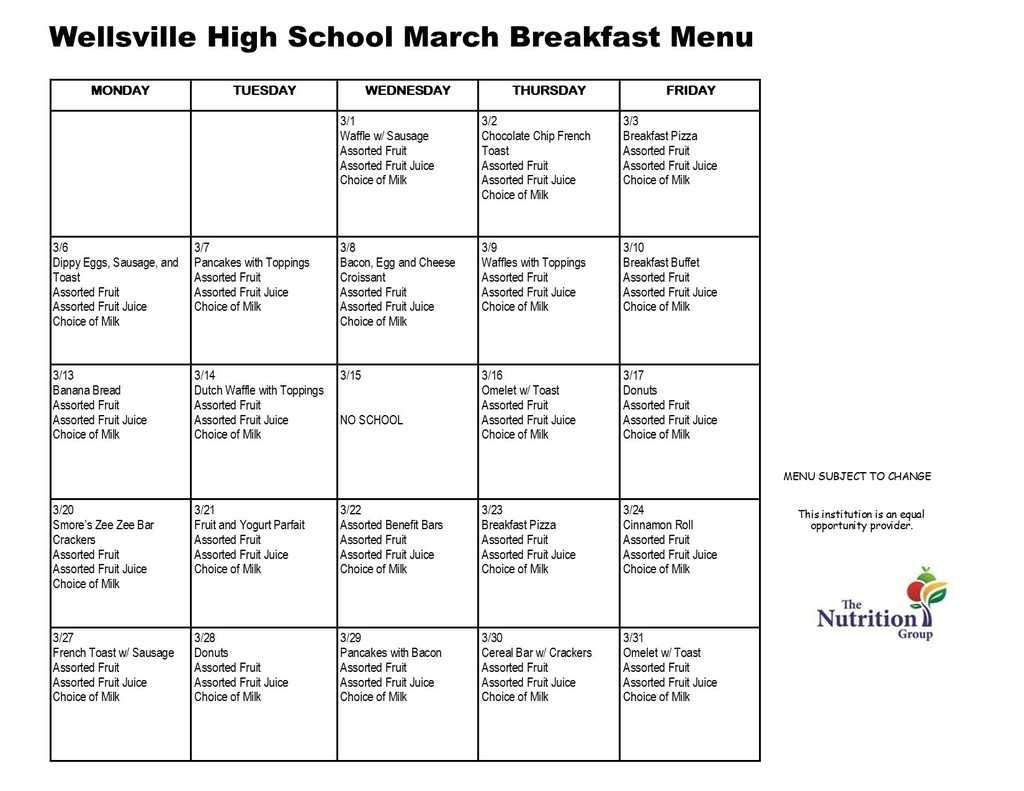 Wellsville High School March Breakfast Menu

| MONDAY | TUESDAY | WEDNESDAY | THURSDAY | FRIDAY |
|---|---|---|---|---|
| | | 3/1 Waffle w/ Sausage Assorted Fruit Assorted Fruit Juice Choice of Milk | 3/2 Chocolate Chip French Toast Assorted Fruit Assorted Fruit Juice Choice of Milk | 3/3 Breakfast Pizza Assorted Fruit Assorted Fruit Juice Choice of Milk |
| 3/6 Dippy Eggs, Sausage, and Toast Assorted Fruit Assorted Fruit Juice Choice of Milk | 3/7 Pancakes with Toppings Assorted Fruit Assorted Fruit Juice Choice of Milk | 3/8 Bacon, Egg and Cheese Croissant Assorted Fruit Assorted Fruit Juice Choice of Milk | 3/9 Waffles with Toppings Assorted Fruit Assorted Fruit Juice Choice of Milk | 3/10 Breakfast Buffet Assorted Fruit Assorted Fruit Juice Choice of Milk |
| 3/13 Banana Bread Assorted Fruit Assorted Fruit Juice Choice of Milk | 3/14 Dutch Waffle with Toppings Assorted Fruit Assorted Fruit Juice Choice of Milk | 3/15 NO SCHOOL | 3/16 Omelet w/ Toast Assorted Fruit Assorted Fruit Juice Choice of Milk | 3/17 Donuts Assorted Fruit Assorted Fruit Juice Choice of Milk |
| 3/20 Smore's Zee Zee Bar Crackers Assorted Fruit Assorted Fruit Juice Choice of Milk | 3/21 Fruit and Yogurt Parfait Assorted Fruit Assorted Fruit Juice Choice of Milk | 3/22 Assorted Benefit Bars Assorted Fruit Assorted Fruit Juice Choice of Milk | 3/23 Breakfast Pizza Assorted Fruit Assorted Fruit Juice Choice of Milk | 3/24 Cinnamon Roll Assorted Fruit Assorted Fruit Juice Choice of Milk |
| 3/27 French Toast w/ Sausage Assorted Fruit Assorted Fruit Juice Choice of Milk | 3/28 Donuts Assorted Fruit Assorted Fruit Juice Choice of Milk | 3/29 Pancakes with Bacon Assorted Fruit Assorted Fruit Juice Choice of Milk | 3/30 Cereal Bar w/ Crackers Assorted Fruit Assorted Fruit Juice Choice of Milk | 3/31 Omelet w/ Toast Assorted Fruit Assorted Fruit Juice Choice of Milk |

MENU SUBJECT TO CHANGE

This institution is an equal opportunity provider.

The Nutrition Group